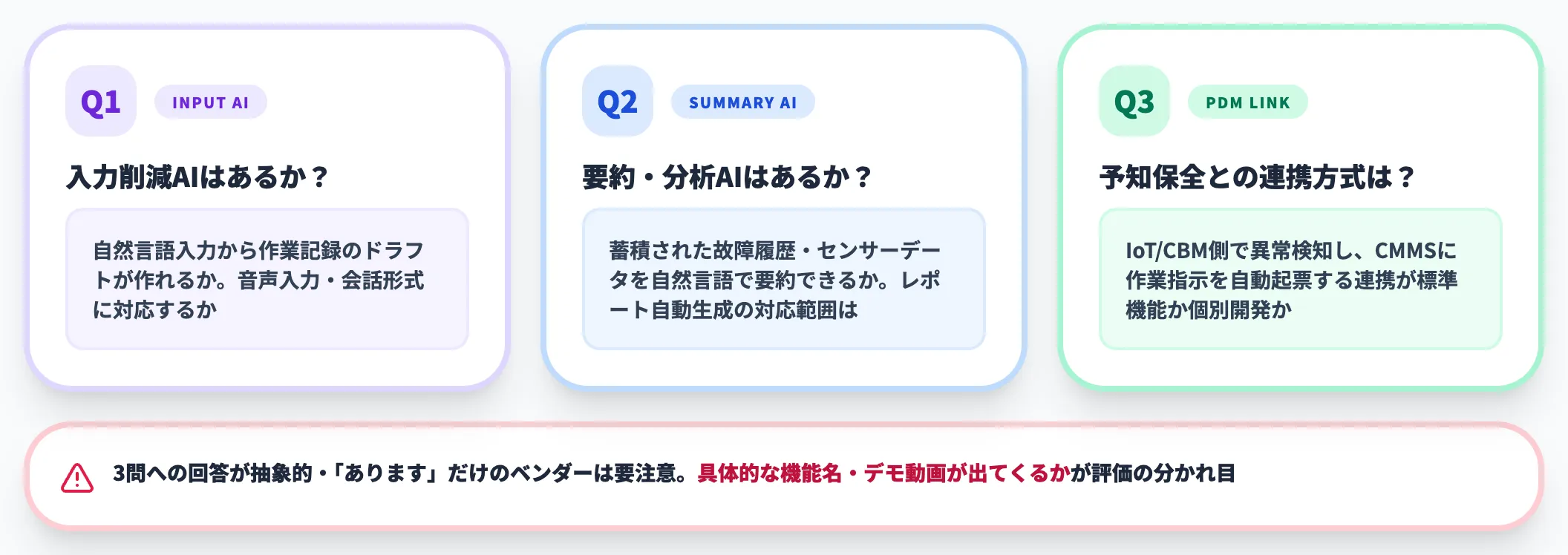 Q1 INPUT AI

入力削減AIはあるか？

自然言語入力から作業記録のドラフトが作れるか。音声入力・会話形式に対応するか

Q2 SUMMARY AI

要約・分析AIはあるか？

蓄積された故障履歴・センサーデータを自然言語で要約できるか。レポート自動生成の対応範囲は

Q3 PDM LINK

予知保全との連携方式は？

IoT/CBM側で異常検知し、CMMSに作業指示を自動起票する連携が標準機能か個別開発か

3問への回答が抽象的・「あります」だけのベンダーは要注意。具体的な機能名・デモ動画が出てくるかが評価の分かれ目